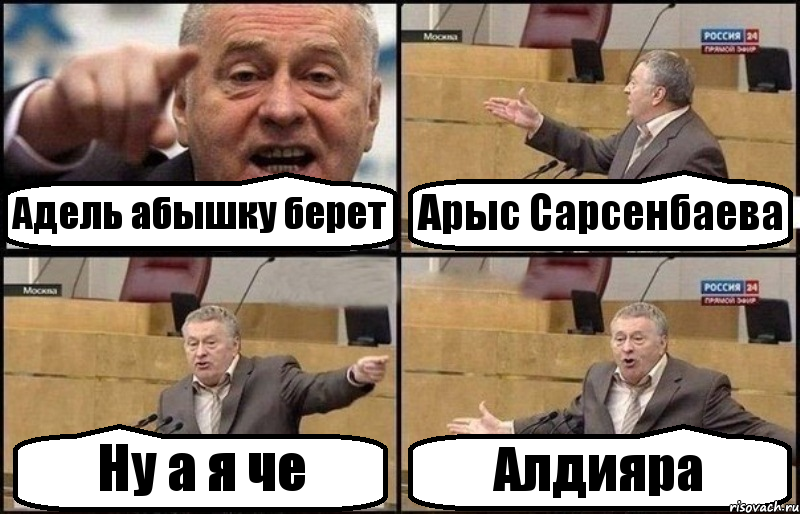 Адель абышку берет

Москва
РОССИЯ 24 ПРЯМОЙ ЭФИР
Арыс Сарсенбаева

Москва
Ну а я че

РОССИЯ 24 ПРЯМОЙ ЭФИР
Алдияра

risovach.ru